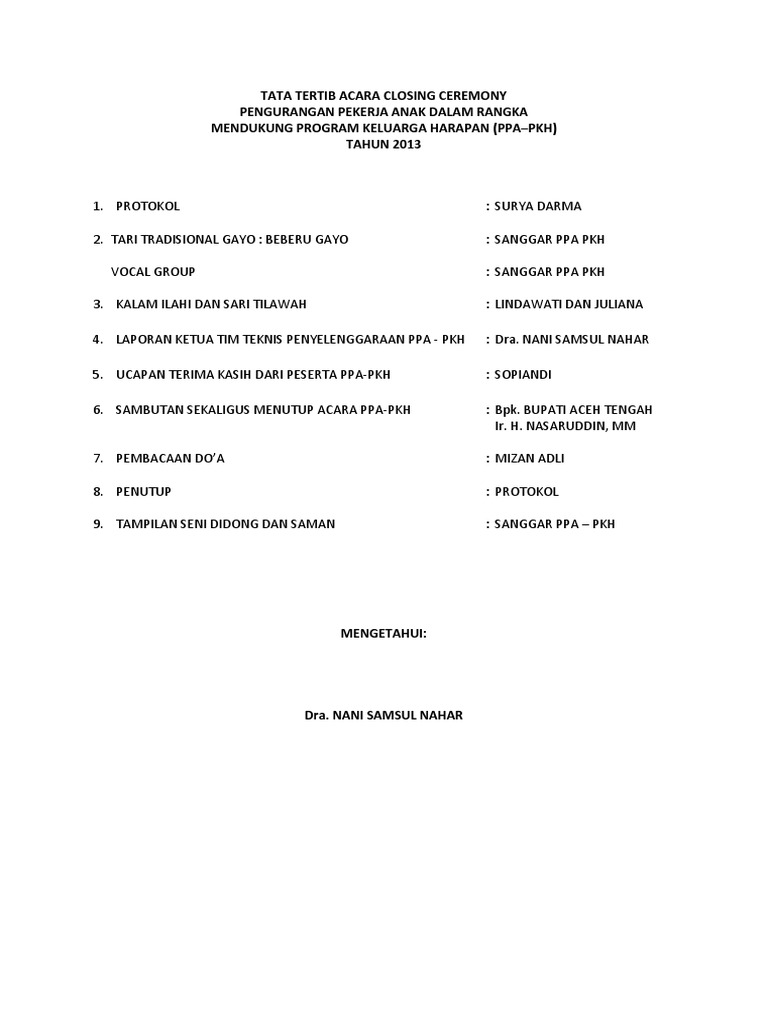 TATA TERTIB ACARA CLOSING CEREMONY
PENGURANGAN PEKERJA ANAK DALAM RANGKA
MENDUKUNG PROGRAM KELUARGA HARAPAN (PPA–PKH)
TAHUN 2013

1. PROTOKOL : SURYA DARMA

2. TARI TRADISIONAL GAYO : BEBERU GAYO : SANGGAR PPA PKH

VOCAL GROUP : SANGGAR PPA PKH

3. KALAM ILAHI DAN SARI TILAWAH : LINDAWATI DAN JULIANA

4. LAPORAN KETUA TIM TEKNIS PENYELENGGARAAN PPA - PKH : Dra. NANI SAMSUL NAHAR

5. UCAPAN TERIMA KASIH DARI PESERTA PPA-PKH : SOPIANDI

6. SAMBUTAN SEKALIGUS MENUTUP ACARA PPA-PKH : Bpk. BUPATI ACEH TENGAH Ir. H. NASARUDDIN, MM

7. PEMBACAAN DO'A : MIZAN ADLI

8. PENUTUP : PROTOKOL

9. TAMPILAN SENI DIDONG DAN SAMAN : SANGGAR PPA – PKH

MENGETAHUI:

Dra. NANI SAMSUL NAHAR